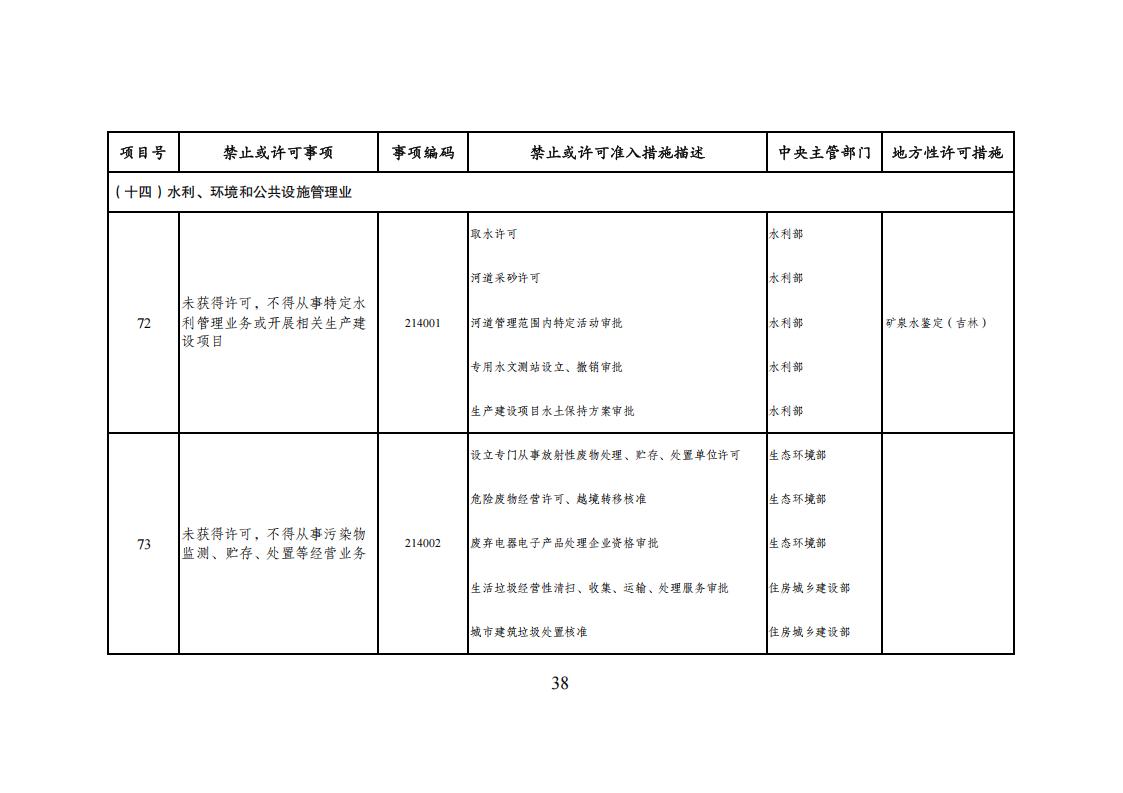 | 项目号 | 禁止或许可事项 | 事项编码 | 禁止或许可准入措施描述 | 中央主管部门 | 地方性许可措施 |
|---|---|---|---|---|---|
| （十四）水利、环境和公共设施管理业 | | | | | |
| 72 | 未获得许可，不得从事特定水利管理业务或开展相关生产建设项目 | 214001 | 取水许可 | 水利部 | 矿泉水鉴定（吉林） |
| | | | 河道采砂许可 | 水利部 | |
| | | | 河道管理范围内特定活动审批 | 水利部 | |
| | | | 专用水文测站设立、撤销审批 | 水利部 | |
| | | | 生产建设项目水土保持方案审批 | 水利部 | |
| 73 | 未获得许可，不得从事污染物监测、贮存、处置等经营业务 | 214002 | 设立专门从事放射性废物处理、贮存、处置单位许可 | 生态环境部 | |
| | | | 危险废物经营许可、越境转移核准 | 生态环境部 | |
| | | | 废弃电器电子产品处理企业资格审批 | 生态环境部 | |
| | | | 生活垃圾经营性清扫、收集、运输、处理服务审批 | 住房城乡建设部 | |
| | | | 城市建筑垃圾处置核准 | 住房城乡建设部 | |

38